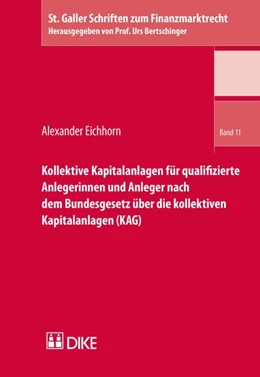 St. Galler Schriften zum Finanzmarktrecht
Herausgegeben von Prof. Urs Bertschinger

Alexander Eichhorn

Band 11

Kollektive Kapitalanlagen für qualifizierte Anlegerinnen und Anleger nach dem Bundesgesetz über die kollektiven Kapitalanlagen (KAG)

DIKE